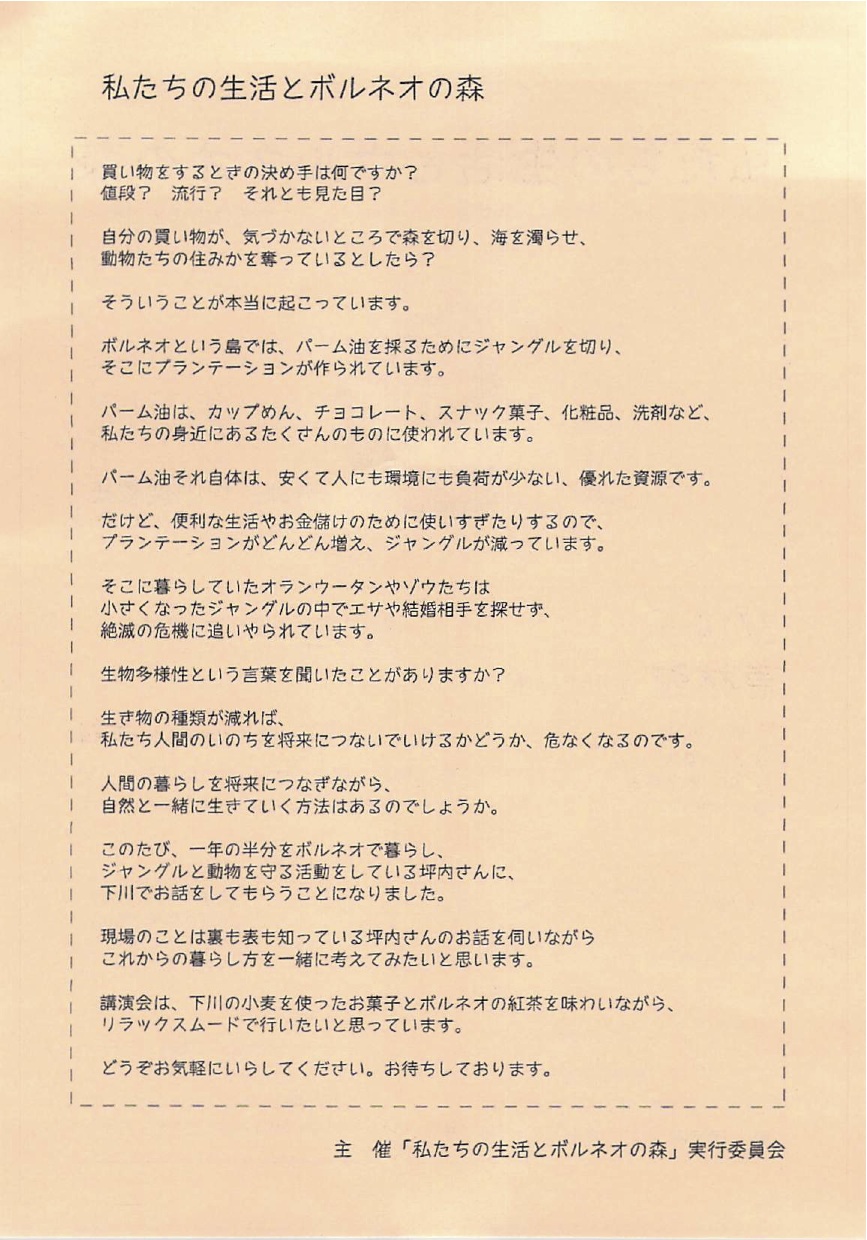 私たちの生活とボルネオの森

買い物をするときの決め手は何ですか？
値段？　流行？　それとも見た目？

自分の買い物が、気づかないところで森を切り、海を濁らせ、
動物たちの住みかを奪っているとしたら？

そういうことが本当に起こっています。

ボルネオという島では、パーム油を採るためにジャングルを切り、
そこにプランテーションが作られています。

パーム油は、カップめん、チョコレート、スナック菓子、化粧品、洗剤など、
私たちの身近にあるたくさんのものに使われています。

パーム油それ自体は、安くて人にも環境にも負荷が少ない、優れた資源です。

だけど、便利な生活やお金儲けのために使いすぎたりするので、
プランテーションがどんどん増え、ジャングルが減っています。

そこに暮らしていたオランウータンやゾウたちは
小さくなったジャングルの中でエサや結婚相手を探せず、
絶滅の危機に追いやられています。

生物多様性という言葉を聞いたことがありますか？

生き物の種類が減れば、
私たち人間のいのちを将来につないでいけるかどうか、危なくなるのです。

人間の暮らしを将来につなぎながら、
自然と一緒に生きていく方法はあるのでしょうか。

このたび、一年の半分をボルネオで暮らし、
ジャングルと動物を守る活動をしている坪内さんに、
下川でお話をしてもらうことになりました。

現場のことは裏も表も知っている坪内さんのお話を伺いながら
これからの暮らし方を一緒に考えてみたいと思います。

講演会は、下川の小麦を使ったお菓子とボルネオの紅茶を味わいながら、
リラックスムードで行いたいと思っています。

どうぞお気軽にいらしてください。お待ちしております。

主　催「私たちの生活とボルネオの森」実行委員会